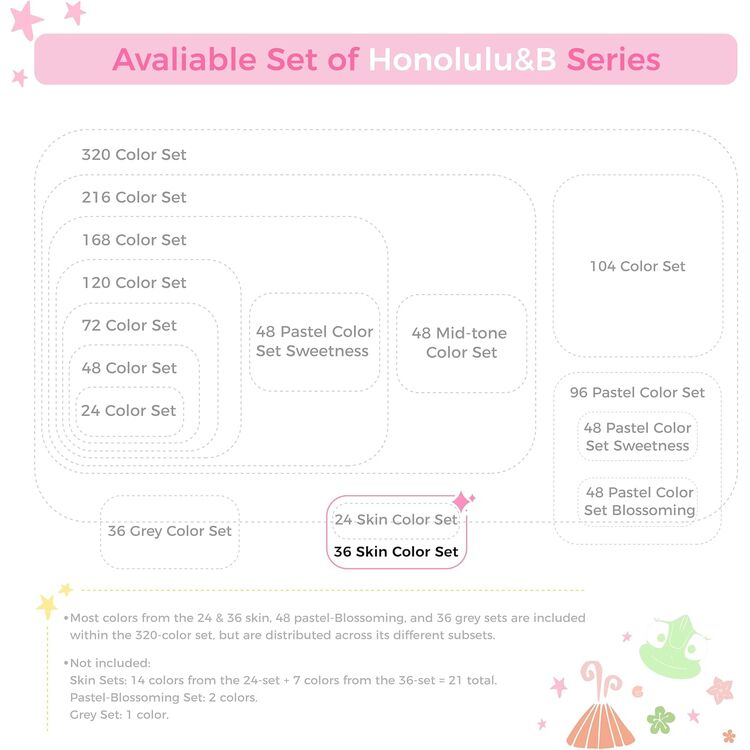 Avaliable Set of Honolulu&B Series

320 Color Set

216 Color Set

168 Color Set

120 Color Set

72 Color Set

48 Color Set

24 Color Set

48 Pastel Color Set Sweetness

48 Mid-tone Color Set

104 Color Set

96 Pastel Color Set

48 Pastel Color Set Sweetness

48 Pastel Color Set Blossoming

36 Grey Color Set

24 Skin Color Set

36 Skin Color Set

•Most colors from the 24 & 36 skin, 48 pastel-Blossoming, and 36 grey sets are included within the 320-color set, but are distributed across its different subsets.

•Not included:
Skin Sets: 14 colors from the 24-set + 7 colors from the 36-set = 21 total.
Pastel-Blossoming Set: 2 colors.
Grey Set: 1 color.